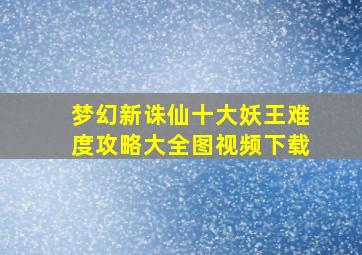 梦幻新诛仙十大妖王难度攻略大全图视频下载